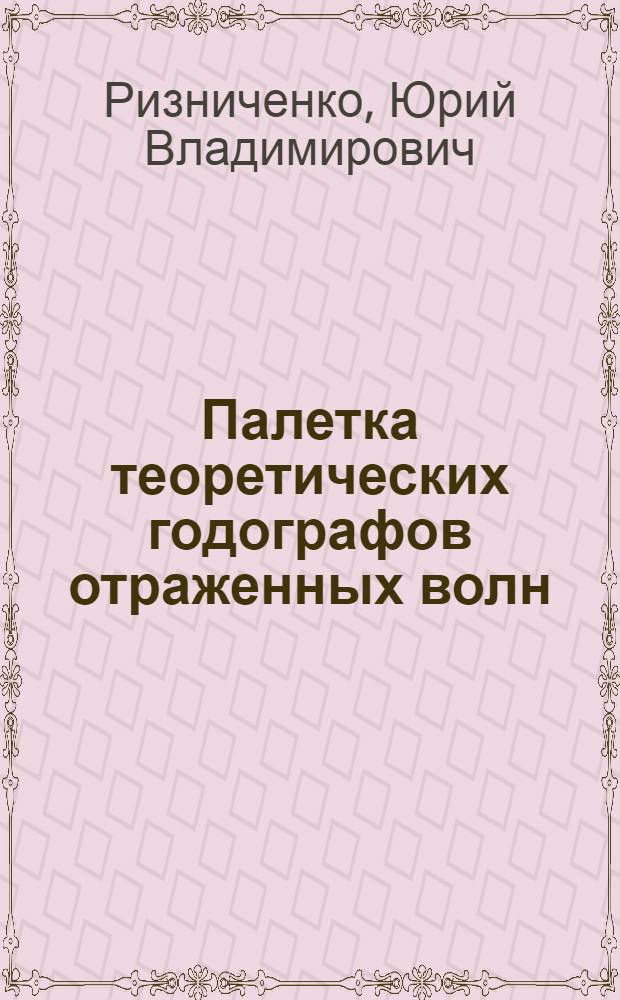 Ризниченко, Юрий Владимирович

Палетка теоретических годографов отраженных волн